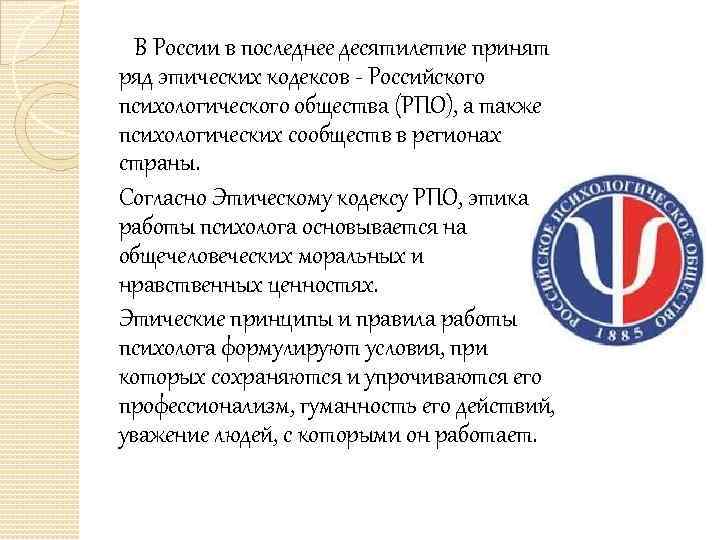 В России в последнее десятилетие принят ряд этических кодексов - Российского психологического общества (РПО), а также психологических сообществ в регионах страны.

Согласно Этическому кодексу РПО, этика работы психолога основывается на общечеловеческих моральных и нравственных ценностях.

Этические принципы и правила работы психолога формулируют условия, при которых сохраняются и упрочиваются его профессионализм, гуманность его действий, уважение людей, с которыми он работает.

РОССИЙСКОЕ ПСИХОЛОГИЧЕСКОЕ ОБЩЕСТВО

1885